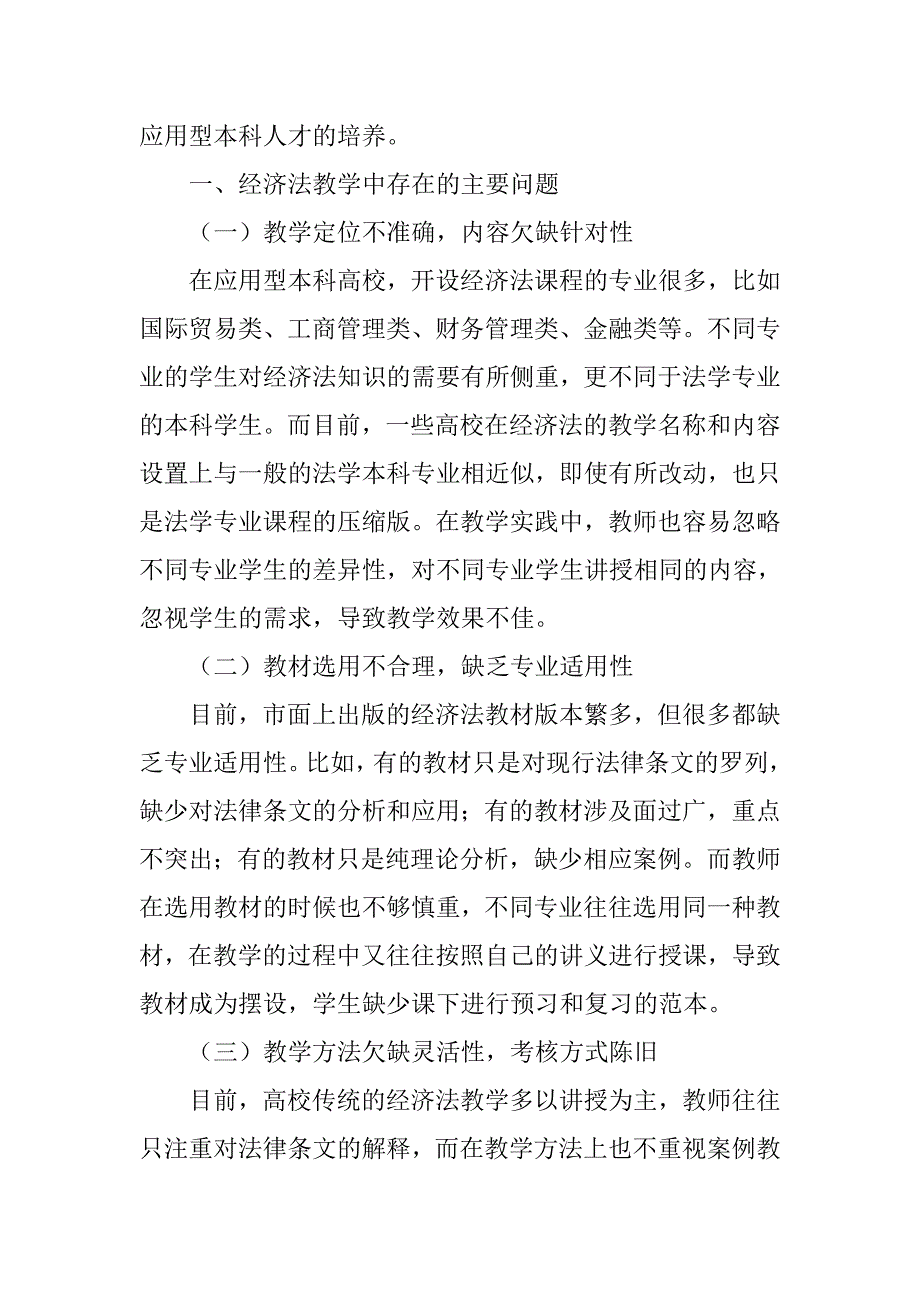 应用型本科人才的培养。

一、经济法教学中存在的主要问题

（一）教学定位不准确，内容欠缺针对性

在应用型本科高校，开设经济法课程的专业很多，比如国际贸易类、工商管理类、财务管理类、金融类等。不同专业的学生对经济法知识的需要有所侧重，更不同于法学专业的本科学生。而目前，一些高校在经济法的教学名称和内容设置上与一般的法学本科专业相近似，即使有所改动，也只是法学专业课程的压缩版。在教学实践中，教师也容易忽略不同专业学生的差异性，对不同专业学生讲授相同的内容，忽视学生的需求，导致教学效果不佳。

（二）教材选用不合理，缺乏专业适用性

目前，市面上出版的经济法教材版本繁多，但很多都缺乏专业适用性。比如，有的教材只是对现行法律条文的罗列，缺少对法律条文的分析和应用；有的教材涉及面过广，重点不突出；有的教材只是纯理论分析，缺少相应案例。而教师在选用教材的时候也不够慎重，不同专业往往选用同一种教材，在教学的过程中又往往按照自己的讲义进行授课，导致教材成为摆设，学生缺少课下进行预习和复习的范本。

（三）教学方法欠缺灵活性，考核方式陈旧

目前，高校传统的经济法教学多以讲授为主，教师往往只注重对法律条文的解释，而在教学方法上也不重视案例教